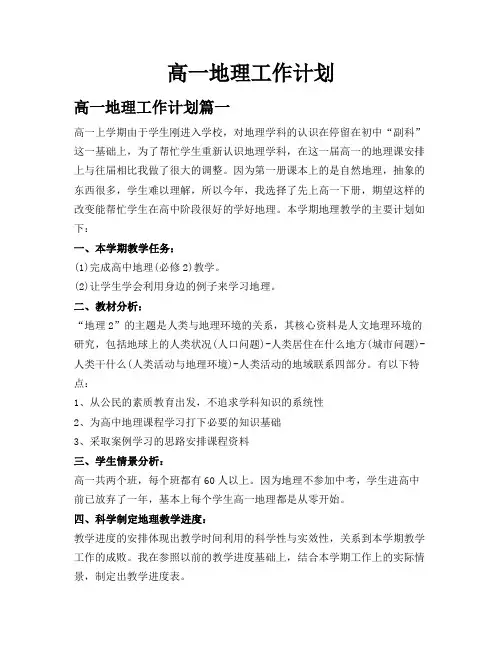 高一地理工作计划

高一地理工作计划篇一

高一上学期由于学生刚进入学校，对地理学科的认识在停留在初中“副科”这一基础上，为了帮忙学生重新认识地理学科，在这一届高一的地理课安排上与往届相比我做了很大的调整。因为第一册课本上的是自然地理，抽象的东西很多，学生难以理解，所以今年，我选择了先上高一下册，期望这样的改变能帮忙学生在高中阶段很好的学好地理。本学期地理教学的主要计划如下：

一、本学期教学任务：

(1)完成高中地理(必修2)教学。

(2)让学生学会利用身边的例子来学习地理。

二、教材分析：

“地理2”的主题是人类与地理环境的关系，其核心资料是人文地理环境的研究，包括地球上的人类状况(人口问题)-人类居住在什么地方(城市问题)-人类干什么(人类活动与地理环境)-人类活动的地域联系四部分。有以下特点：

1、从公民的素质教育出发，不追求学科知识的系统性

2、为高中地理课程学习打下必要的知识基础

3、采取案例学习的思路安排课程资料

三、学生情景分析：

高一共两个班，每个班都有60人以上。因为地理不参加中考，学生进高中前已放弃了一年，基本上每个学生高一地理都是从零开始。

四、科学制定地理教学进度：

教学进度的安排体现出教学时间利用的科学性与实效性，关系到本学期教学工作的成败。我在参照以前的教学进度基础上，结合本学期工作上的实际情景，制定出教学进度表。